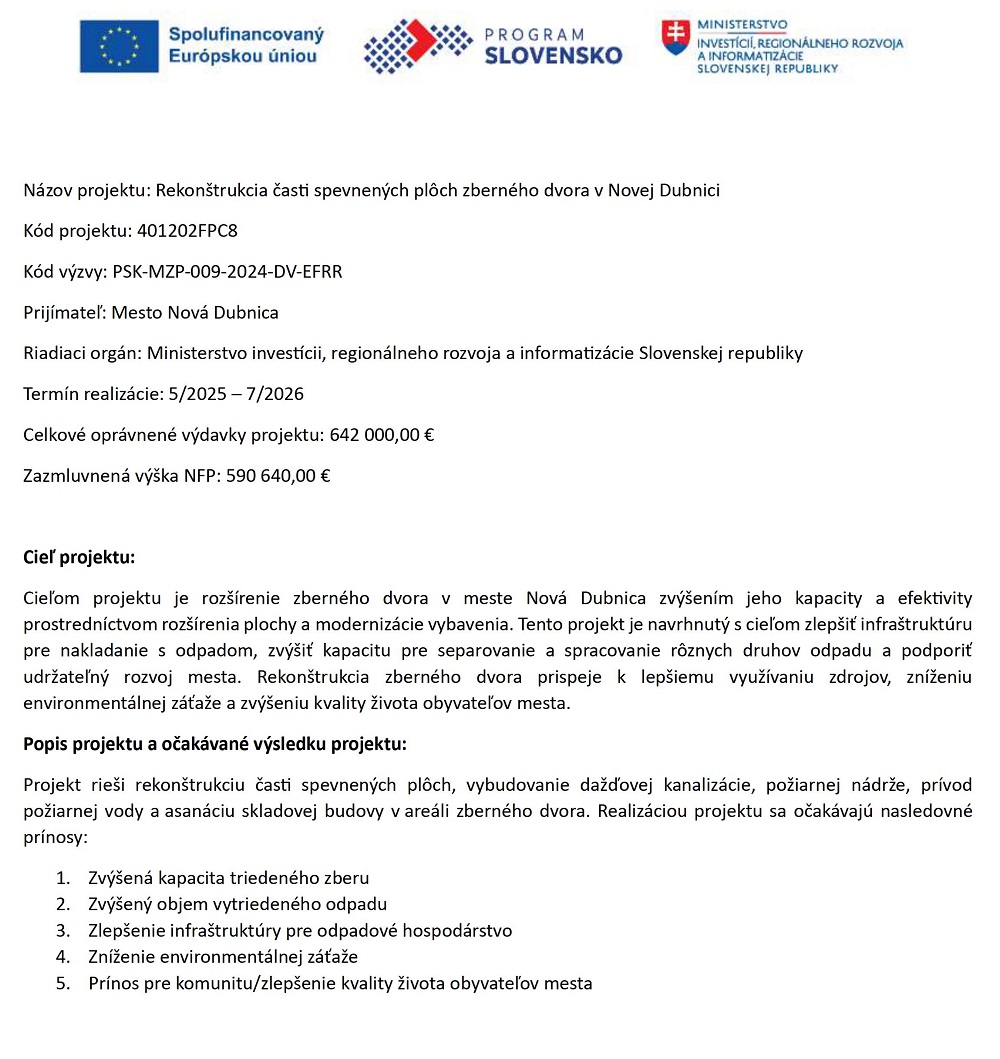 Spolufinancovaný Európskou úniou

PROGRAM SLOVENSKO

MINISTERSTVO INVESTÍCIÍ, REGIONÁLNEHO ROZVOJA A INFORMATIZÁCIE SLOVENSKEJ REPUBLIKY

Názov projektu: Rekonštrukcia časti spevnených plôch zberného dvora v Novej Dubnici

Kód projektu: 401202FPC8

Kód výzvy: PSK-MZP-009-2024-DV-EFRR

Prijímateľ: Mesto Nová Dubnica

Riadiaci orgán: Ministerstvo investícii, regionálneho rozvoja a informatizácie Slovenskej republiky

Termín realizácie: 5/2025 – 7/2026

Celkové oprávnené výdavky projektu: 642 000,00 €

Zazmluvnená výška NFP: 590 640,00 €

Cieľ projektu:

Cieľom projektu je rozšírenie zberného dvora v meste Nová Dubnica zvýšením jeho kapacity a efektivity prostredníctvom rozšírenia plochy a modernizácie vybavenia. Tento projekt je navrhnutý s cieľom zlepšiť infraštruktúru pre nakladanie s odpadom, zvýšiť kapacitu pre separovanie a spracovanie rôznych druhov odpadu a podporiť udržateľný rozvoj mesta. Rekonštrukcia zberného dvora prispeje k lepšiemu využívaniu zdrojov, zníženiu environmentálnej záťaže a zvýšeniu kvality života obyvateľov mesta.

Popis projektu a očakávané výsledku projektu:

Projekt rieši rekonštrukciu časti spevnených plôch, vybudovanie dažďovej kanalizácie, požiarnej nádrže, prívod požiarnej vody a asanáciu skladovej budovy v areáli zberného dvora. Realizáciou projektu sa očakávajú nasledovné prínosy:

1. Zvýšená kapacita triedeného zberu
2. Zvýšený objem vytriedeného odpadu
3. Zlepšenie infraštruktúry pre odpadové hospodárstvo
4. Zníženie environmentálnej záťaže
5. Prínos pre komunitu/zlepšenie kvality života obyvateľov mesta